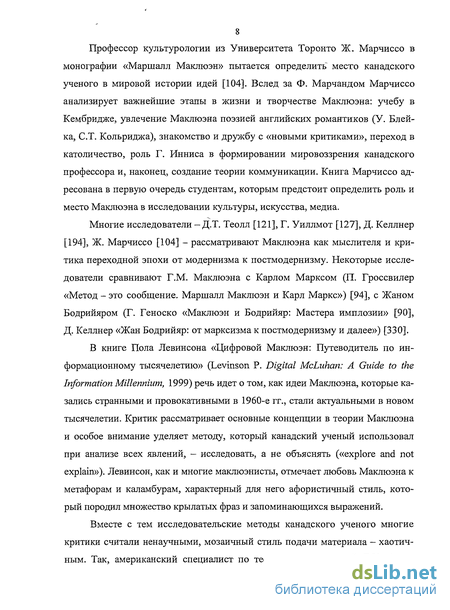 8

Профессор культурологии из Университета Торонто Ж. Марчиссо в монографии «Маршалл Маклюэн» пытается определить место канадского ученого в мировой истории идей [104]. Вслед за Ф. Марчандом Марчиссо анализирует важнейшие этапы в жизни и творчестве Маклюэна: учебу в Кембридже, увлечение Маклюэна поэзией английских романтиков (У. Блейка, С.Т. Кольриджа), знакомство и дружбу с «новыми критиками», переход в католичество, роль Г. Инниса в формировании мировоззрения канадского профессора и, наконец, создание теории коммуникации. Книга Марчиссо адресована в первую очередь студентам, которым предстоит определить роль и место Маклюэна в исследовании культуры, искусства, медиа.

Многие исследователи – Д.Т. Теолл [121], Г. Уиллмот [127], Д. Келлнер [194], Ж. Марчиссо [104] – рассматривают Маклюэна как мыслителя и критика переходной эпохи от модернизма к постмодернизму. Некоторые исследователи сравнивают Г.М. Маклюэна с Карлом Марксом (П. Гроссвилер «Метод – это сообщение. Маршалл Маклюэн и Карл Маркс») [94], с Жаном Бодрийяром (Г. Геноско «Маклюэн и Бодрийяр: Мастера имплозии» [90], Д. Келлнер «Жан Бодрийяр: от марксизма к постмодернизму и далее») [330].

В книге Пола Левинсона «Цифровой Маклюэн: Путеводитель по информационному тысячелетию» (Levinson P. Digital McLuhan: A Guide to the Information Millennium, 1999) речь идет о том, как идеи Маклюэна, которые казались странными и провокативными в 1960-е гг., стали актуальными в новом тысячелетии. Критик рассматривает основные концепции в теории Маклюэна и особое внимание уделяет методу, который канадский ученый использовал при анализе всех явлений, – исследовать, а не объяснять («explore and not explain»). Левинсон, как и многие маклюэнисты, отмечает любовь Маклюэна к метафорам и каламбурам, характерный для него афористичный стиль, который породил множество крылатых фраз и запоминающихся выражений.

Вместе с тем исследовательские методы канадского ученого многие критики считали ненаучными, мозаичный стиль подачи материала – хаотичным. Так, американский специалист по те

dsLib.net
библиотека диссертаций